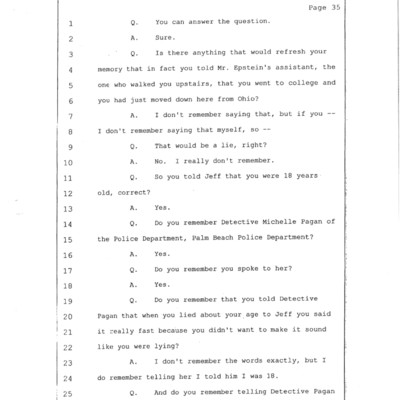 Page 35

1 Q. You can answer the question.

2 A. Sure.

3 Q. Is there anything that would refresh your

4 memory that in fact you told Mr. Epstein's assistant, the

5 one who walked you upstairs, that you went to college and

6 you had just moved down here from Ohio?

7 A. I don't remember saying that, but if you --

8 I don't remember saying that myself, so --

9 Q. That would be a lie, right?

10 A. No. I really don't remember.

11 Q. So you told Jeff that you were 18 years

12 old, correct?

13 A. Yes.

14 Q. Do you remember Detective Michelle Pagan of

15 the Police Department, Palm Beach Police Department?

16 A. Yes.

17 Q. Do you remember you spoke to her?

18 A. Yes.

19 Q. Do you remember that you told Detective

20 Pagan that when you lied about your age to Jeff you said

21 it really fast because you didn't want to make it sound

22 like you were lying?

23 A. I don't remember the words exactly, but I

24 do remember telling her I told him I was 18.

25 Q. And do you remember telling Detective Pagan